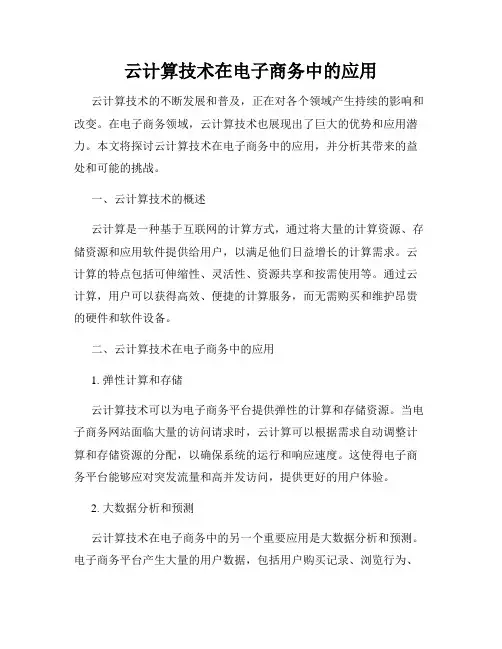 云计算技术在电子商务中的应用

云计算技术的不断发展和普及，正在对各个领域产生持续的影响和改变。在电子商务领域，云计算技术也展现出了巨大的优势和应用潜力。本文将探讨云计算技术在电子商务中的应用，并分析其带来的益处和可能的挑战。

一、云计算技术的概述

云计算是一种基于互联网的计算方式，通过将大量的计算资源、存储资源和应用软件提供给用户，以满足他们日益增长的计算需求。云计算的特点包括可伸缩性、灵活性、资源共享和按需使用等。通过云计算，用户可以获得高效、便捷的计算服务，而无需购买和维护昂贵的硬件和软件设备。

二、云计算技术在电子商务中的应用

1. 弹性计算和存储

云计算技术可以为电子商务平台提供弹性的计算和存储资源。当电子商务网站面临大量的访问请求时，云计算可以根据需求自动调整计算和存储资源的分配，以确保系统的运行和响应速度。这使得电子商务平台能够应对突发流量和高并发访问，提供更好的用户体验。

2. 大数据分析和预测

云计算技术在电子商务中的另一个重要应用是大数据分析和预测。电子商务平台产生大量的用户数据，包括用户购买记录、浏览行为、